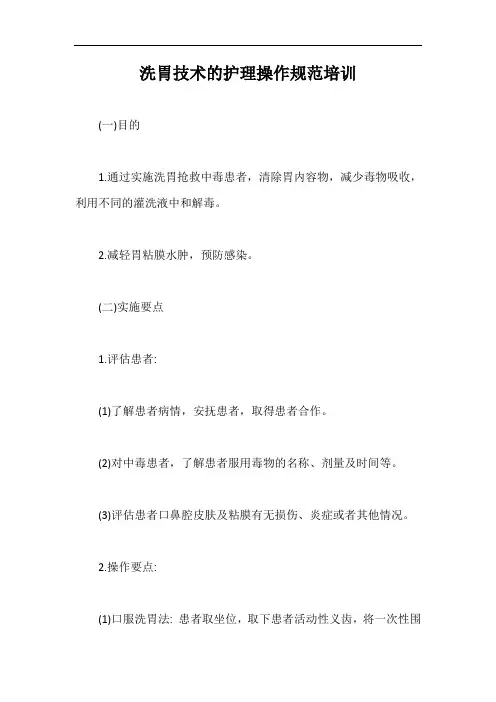 洗胃技术的护理操作规范培训

(一)目的

1.通过实施洗胃抢救中毒患者，清除胃内容物，减少毒物吸收，利用不同的灌洗液中和解毒。

2.减轻胃粘膜水肿，预防感染。

(二)实施要点

1.评估患者:

(1)了解患者病情，安抚患者，取得患者合作。

(2)对中毒患者，了解患者服用毒物的名称、剂量及时间等。

(3)评估患者口鼻腔皮肤及粘膜有无损伤、炎症或者其他情况。

2.操作要点:

(1)口服洗胃法: 患者取坐位，取下患者活动性义齿，将一次性围